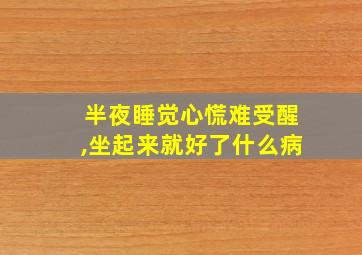 半夜睡觉心慌难受醒,坐起来就好了什么病